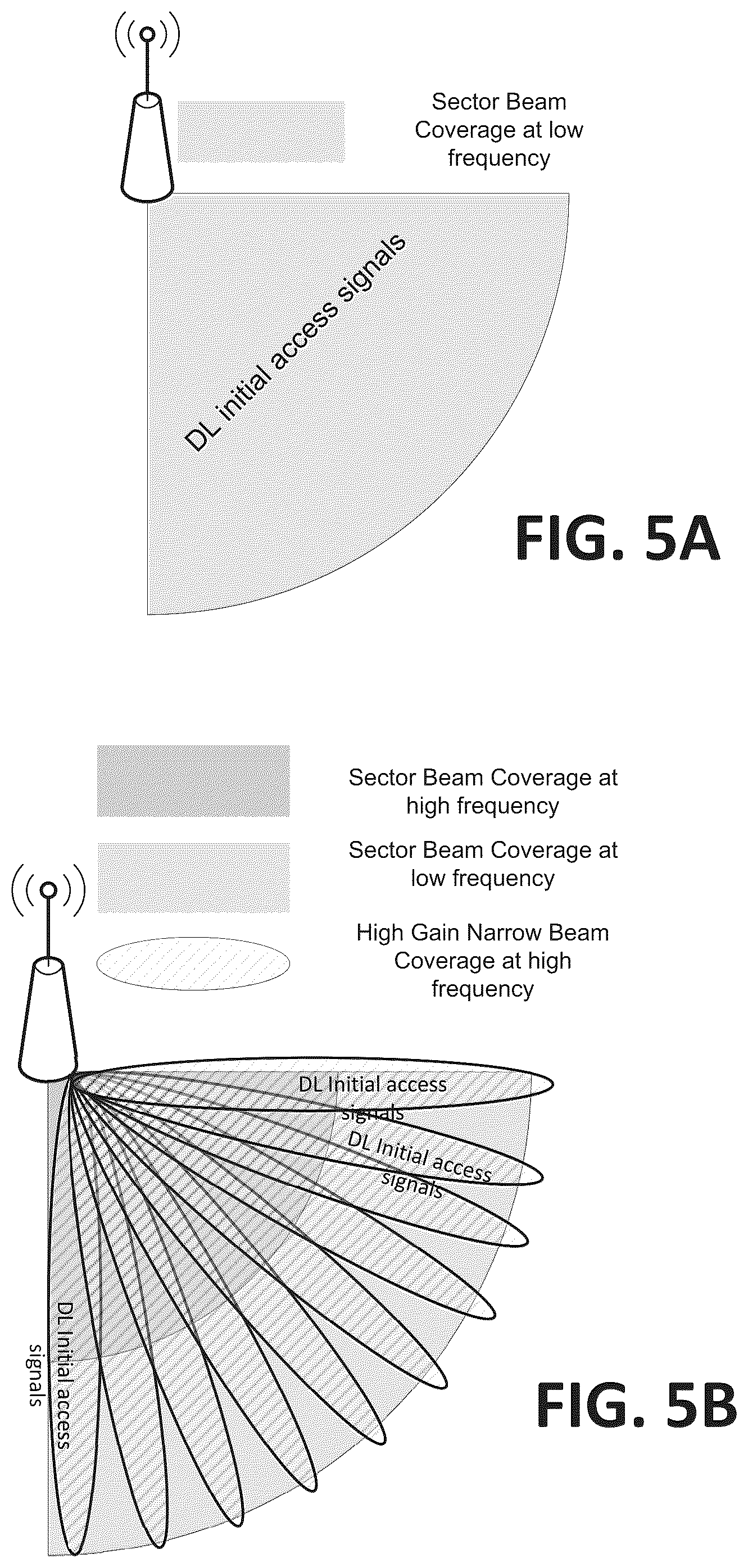 Sector Beam Coverage at low frequency

DL initial access signals

FIG. 5A

Sector Beam Coverage at high frequency

Sector Beam Coverage at low frequency

High Gain Narrow Beam Coverage at high frequency

DL Initial access signals

DL Initial access signals

DL Initial access signals

FIG. 5B